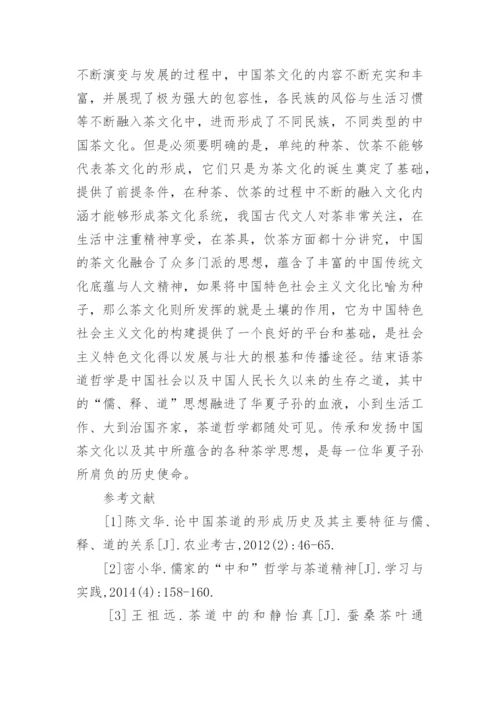 不断演变与发展的过程中，中国茶文化的内容不断充实和丰富，并展现了极为强大的包容性，各民族的风俗与生活习惯等不断融入茶文化中，进而形成了不同民族，不同类型的中国茶文化。但是必须要明确的是，单纯的种茶、饮茶不能够代表茶文化的形成，它们只是为茶文化的诞生奠定了基础，提供了前提条件，在种茶、饮茶的过程中不断的融入文化内涵才能够形成茶文化系统，我国古代文人对茶非常关注，在生活中注重精神享受，在茶具，饮茶方面都十分讲究，中国的茶文化融合了众多门派的思想，蕴含了丰富的中国传统文化底蕴与人文精神，如果将中国特色社会主义文化比喻为种子，那么茶文化则所发挥的就是土壤的作用，它为中国特色社会主义文化的构建提供了一个良好的平台和基础，是社会主义特色文化得以发展与壮大的根基和传播途径。结束语茶道哲学是中国社会以及中国人民长久以来的生存之道，其中的“儒、释、道”思想融进了华夏子孙的血液，小到生活工作、大到治国齐家，茶道哲学都随处可见。传承和发扬中国茶文化以及其中所蕴含的各种茶学思想，是每一位华夏子孙所肩负的历史使命。

参考文献

[1]陈文华.论中国茶道的形成历史及其主要特征与儒、释、道的关系[J].农业考古,2012(2):46-65.

[2]密小华.儒家的“中和”哲学与茶道精神[J].学习与实践,2014(4):158-160.

[3]王祖远.茶道中的和静怡真[J].蚕桑茶叶通